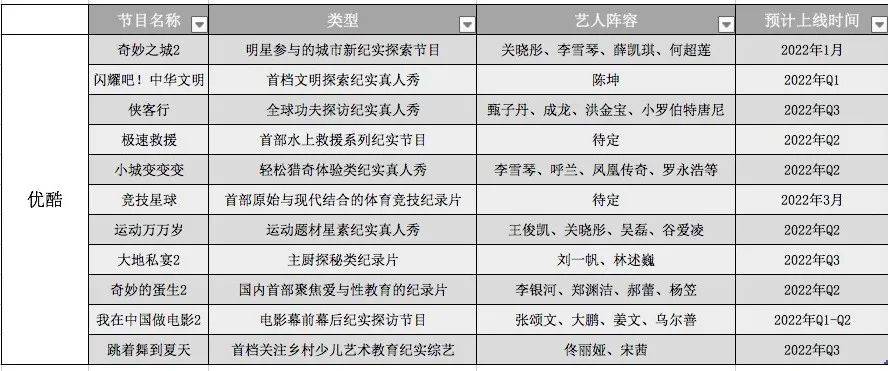 |  | 节目名称 | 类型 | 艺人阵容 | 预计上线时间 |
|---|---|---|---|---|
| 优酷 | 奇妙之城2 | 明星参与的城市新纪实探索节目 | 关晓彤、李雪琴、薛凯琪、何超莲 | 2022年1月 |
|  | 闪耀吧！中华文明 | 首档文明探索纪实真人秀 | 陈坤 | 2022年Q1 |
|  | 侠客行 | 全球功夫探访纪实真人秀 | 甄子丹、成龙、洪金宝、小罗伯特唐尼 | 2022年Q3 |
|  | 极速救援 | 首部水上救援系列纪实节目 | 待定 | 2022年Q2 |
|  | 小城变变变 | 轻松猎奇体验类纪实真人秀 | 李雪琴、呼兰、凤凰传奇、罗永浩等 | 2022年Q2 |
|  | 竞技星球 | 首部原始与现代结合的体育竞技纪录片 | 待定 | 2022年3月 |
|  | 运动万万岁 | 运动题材星素纪实真人秀 | 王俊凯、关晓彤、吴磊、谷爱凌 | 2022年Q2 |
|  | 大地私宴2 | 主厨探秘类纪录片 | 刘一帆、林述巍 | 2022年Q3 |
|  | 奇妙的蛋生2 | 国内首部聚焦爱与性教育的纪录片 | 李银河、郑渊洁、郝蕾、杨笠 | 2022年Q2 |
|  | 我在中国做电影2 | 电影幕前幕后纪实探访节目 | 张颂文、大鹏、姜文、乌尔善 | 2022年Q1-Q2 |
|  | 跳着舞到夏天 | 首档关注乡村少儿艺术教育纪实综艺 | 佟丽娅、宋茜 | 2022年Q3 |